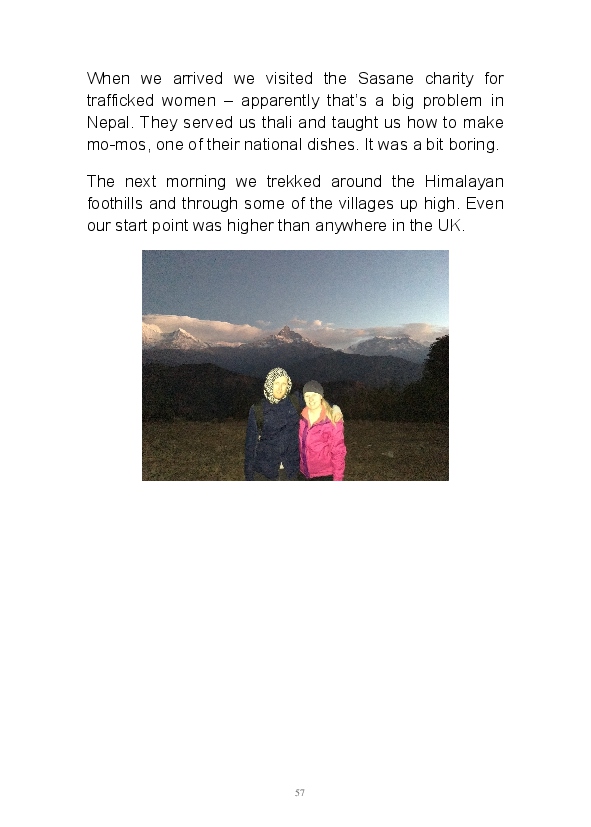 When we arrived we visited the Sasane charity for trafficked women – apparently that's a big problem in Nepal. They served us thali and taught us how to make mo-mos, one of their national dishes. It was a bit boring.

The next morning we trekked around the Himalayan foothills and through some of the villages up high. Even our start point was higher than anywhere in the UK.

57